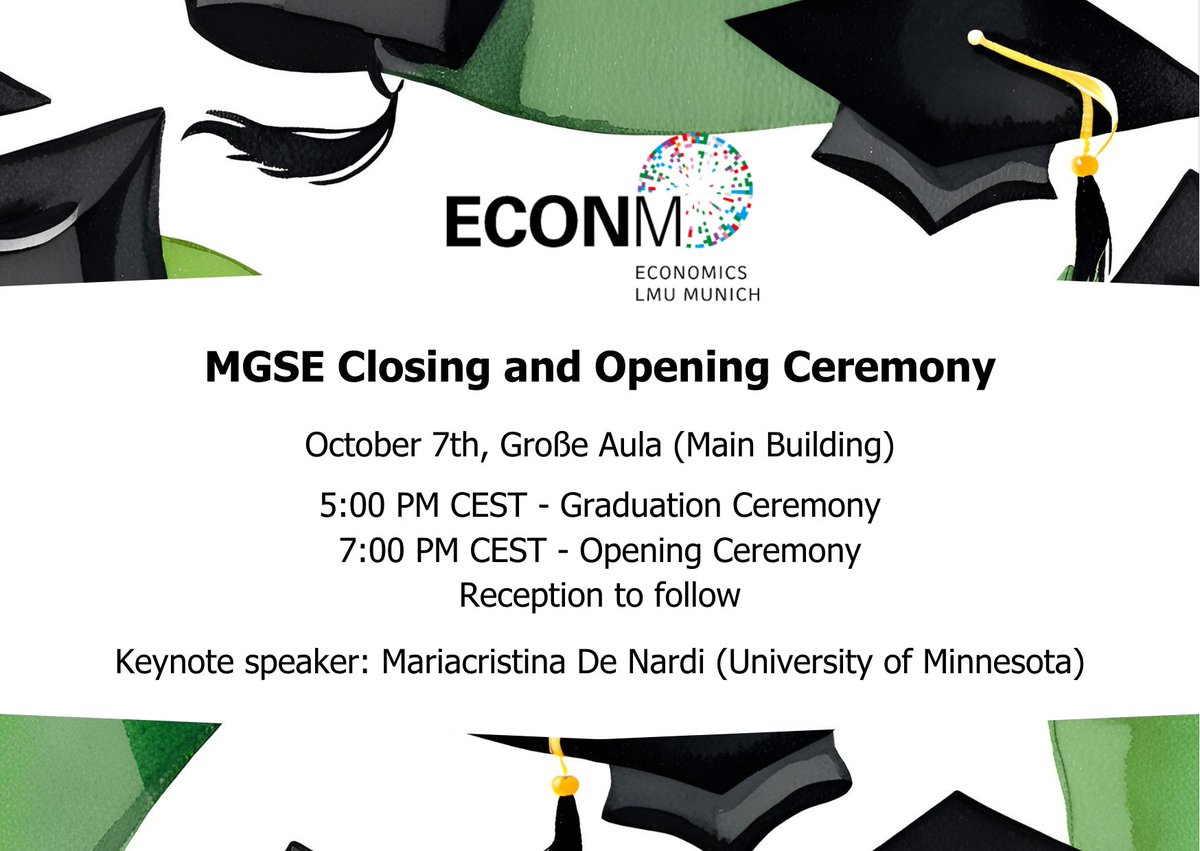 ECONM

ECONOMICS
LMU MUNICH

MGSE Closing and Opening Ceremony

October 7th, Große Aula (Main Building)

5:00 PM CEST - Graduation Ceremony
7:00 PM CEST - Opening Ceremony
Reception to follow

Keynote speaker: Mariacristina De Nardi (University of Minnesota)